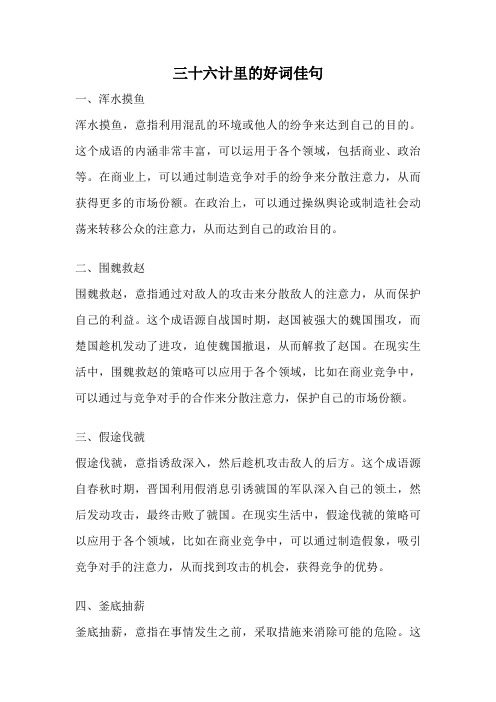 三十六计里的好词佳句

一、浑水摸鱼

浑水摸鱼，意指利用混乱的环境或他人的纷争来达到自己的目的。这个成语的内涵非常丰富，可以运用于各个领域，包括商业、政治等。在商业上，可以通过制造竞争对手的纷争来分散注意力，从而获得更多的市场份额。在政治上，可以通过操纵舆论或制造社会动荡来转移公众的注意力，从而达到自己的政治目的。

二、围魏救赵

围魏救赵，意指通过对敌人的攻击来分散敌人的注意力，从而保护自己的利益。这个成语源自战国时期，赵国被强大的魏国围攻，而楚国趁机发动了进攻，迫使魏国撤退，从而解救了赵国。在现实生活中，围魏救赵的策略可以应用于各个领域，比如在商业竞争中，可以通过与竞争对手的合作来分散注意力，保护自己的市场份额。

三、假途伐虢

假途伐虢，意指诱敌深入，然后趁机攻击敌人的后方。这个成语源自春秋时期，晋国利用假消息引诱虢国的军队深入自己的领土，然后发动攻击，最终击败了虢国。在现实生活中，假途伐虢的策略可以应用于各个领域，比如在商业竞争中，可以通过制造假象，吸引竞争对手的注意力，从而找到攻击的机会，获得竞争的优势。

四、釜底抽薪

釜底抽薪，意指在事情发生之前，采取措施来消除可能的危险。这